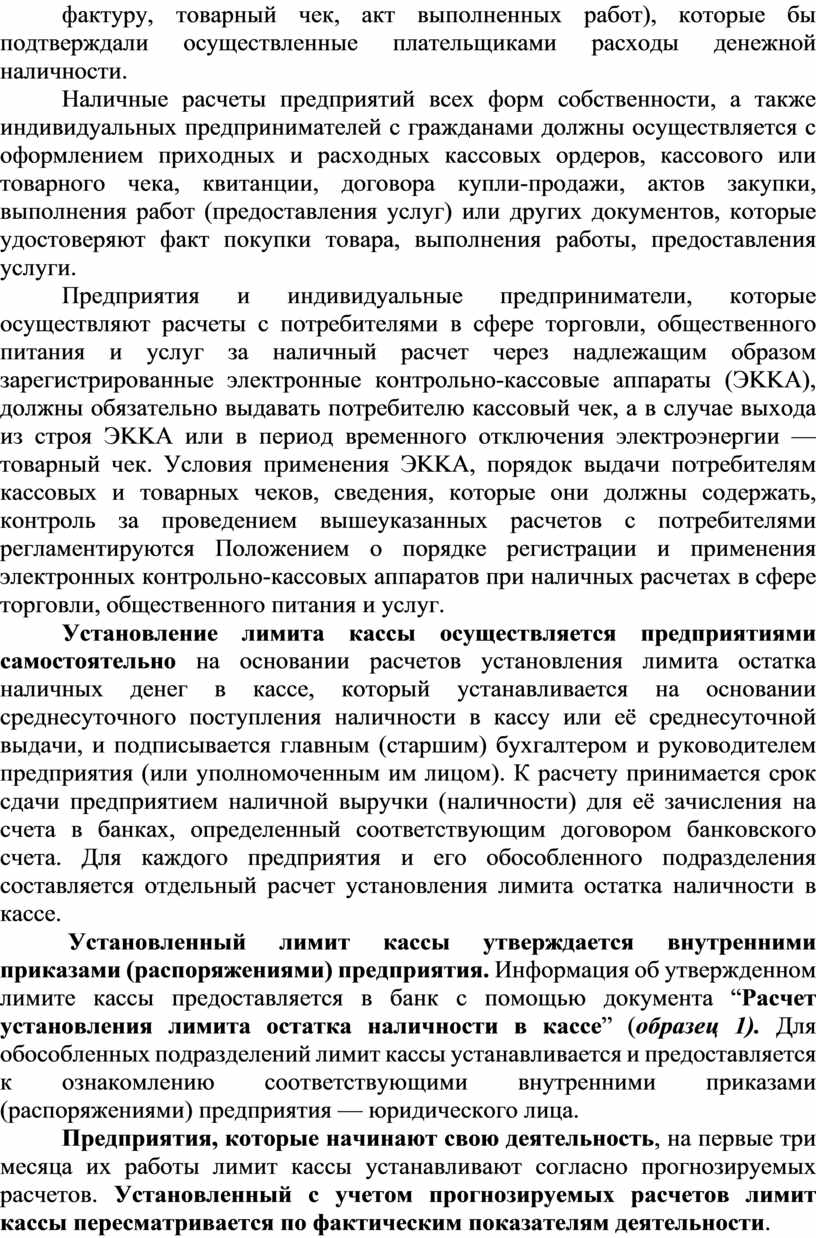 фактуру, товарный чек, акт выполненных работ), которые бы подтверждали осуществленные плательщиками расходы денежной наличности.

Наличные расчеты предприятий всех форм собственности, а также индивидуальных предпринимателей с гражданами должны осуществляется с оформлением приходных и расходных кассовых ордеров, кассового или товарного чека, квитанции, договора купли-продажи, актов закупки, выполнения работ (предоставления услуг) или других документов, которые удостоверяют факт покупки товара, выполнения работы, предоставления услуги.

Предприятия и индивидуальные предприниматели, которые осуществляют расчеты с потребителями в сфере торговли, общественного питания и услуг за наличный расчет через надлежащим образом зарегистрированные электронные контрольно-кассовые аппараты (ЭККА), должны обязательно выдавать потребителю кассовый чек, а в случае выхода из строя ЭККА или в период временного отключения электроэнергии — товарный чек. Условия применения ЭККА, порядок выдачи потребителям кассовых и товарных чеков, сведения, которые они должны содержать, контроль за проведением вышеуказанных расчетов с потребителями регламентируются Положением о порядке регистрации и применения электронных контрольно-кассовых аппаратов при наличных расчетах в сфере торговли, общественного питания и услуг.

Установление лимита кассы осуществляется предприятиями самостоятельно на основании расчетов установления лимита остатка наличных денег в кассе, который устанавливается на основании среднесуточного поступления наличности в кассу или её среднесуточной выдачи, и подписывается главным (старшим) бухгалтером и руководителем предприятия (или уполномоченным им лицом). К расчету принимается срок сдачи предприятием наличной выручки (наличности) для её зачисления на счета в банках, определенный соответствующим договором банковского счета. Для каждого предприятия и его обособленного подразделения составляется отдельный расчет установления лимита остатка наличности в кассе.

Установленный лимит кассы утверждается внутренними приказами (распоряжениями) предприятия. Информация об утвержденном лимите кассы предоставляется в банк с помощью документа “Расчет установления лимита остатка наличности в кассе” (образец 1). Для обособленных подразделений лимит кассы устанавливается и предоставляется к ознакомлению соответствующими внутренними приказами (распоряжениями) предприятия — юридического лица.

Предприятия, которые начинают свою деятельность, на первые три месяца их работы лимит кассы устанавливают согласно прогнозируемых расчетов. Установленный с учетом прогнозируемых расчетов лимит кассы пересматривается по фактическим показателям деятельности.